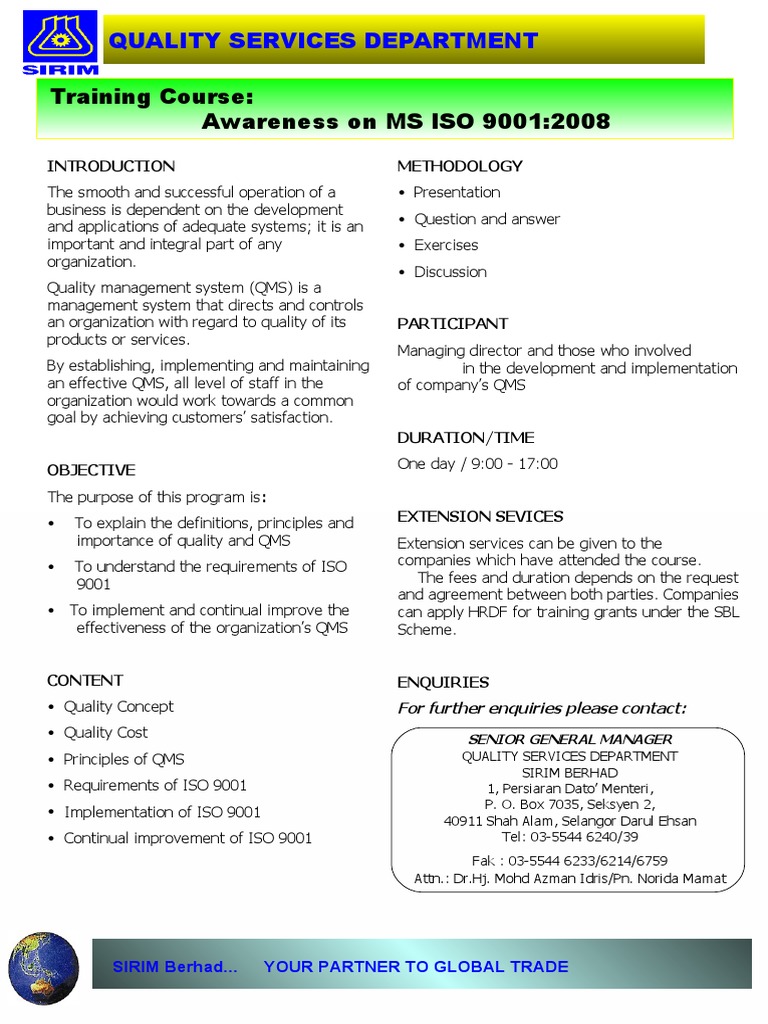 SIRIM

QUALITY SERVICES DEPARTMENT

Training Course:
Awareness on MS ISO 9001:2008

INTRODUCTION

The smooth and successful operation of a business is dependent on the development and applications of adequate systems; it is an important and integral part of any organization.

Quality management system (QMS) is a management system that directs and controls an organization with regard to quality of its products or services.

By establishing, implementing and maintaining an effective QMS, all level of staff in the organization would work towards a common goal by achieving customers' satisfaction.

OBJECTIVE

The purpose of this program is:

• To explain the definitions, principles and importance of quality and QMS
• To understand the requirements of ISO 9001
• To implement and continual improve the effectiveness of the organization's QMS

CONTENT

• Quality Concept
• Quality Cost
• Principles of QMS
• Requirements of ISO 9001
• Implementation of ISO 9001
• Continual improvement of ISO 9001

METHODOLOGY

• Presentation
• Question and answer
• Exercises
• Discussion

PARTICIPANT

Managing director and those who involved in the development and implementation of company's QMS

DURATION/TIME

One day / 9:00 - 17:00

EXTENSION SEVICES

Extension services can be given to the companies which have attended the course. The fees and duration depends on the request and agreement between both parties. Companies can apply HRDF for training grants under the SBL Scheme.

ENQUIRIES

For further enquiries please contact:

SENIOR GENERAL MANAGER
QUALITY SERVICES DEPARTMENT
SIRIM BERHAD
1, Persiaran Dato' Menteri,
P. O. Box 7035, Seksyen 2,
40911 Shah Alam, Selangor Darul Ehsan
Tel: 03-5544 6240/39
Fak : 03-5544 6233/6214/6759
Attn.: Dr.Hj. Mohd Azman Idris/Pn. Norida Mamat

SIRIM Berhad... YOUR PARTNER TO GLOBAL TRADE